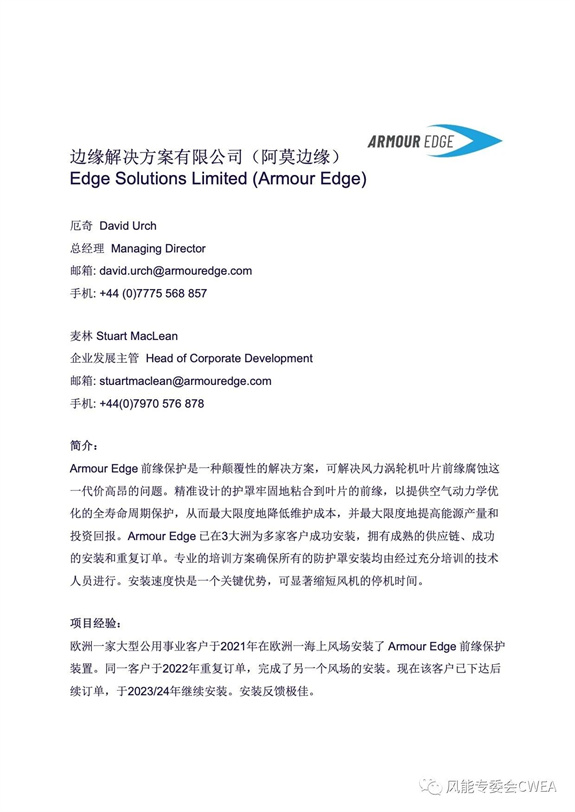 ARMOUR EDGE

边缘解决方案有限公司（阿莫边缘）
Edge Solutions Limited (Armour Edge)

厄奇 David Urch
总经理 Managing Director
邮箱: david.urch@armouredge.com
手机: +44 (0)7775 568 857

麦林 Stuart MacLean
企业发展主管 Head of Corporate Development
邮箱: stuartmaclean@armouredge.com
手机: +44(0)7970 576 878

简介：
Armour Edge 前缘保护是一种颠覆性的解决方案，可解决风力涡轮机叶片前缘腐蚀这一代价高昂的问题。精准设计的护罩牢固地粘合到叶片的前缘，以提供空气动力学优化的全寿命周期保护，从而最大限度地降低维护成本，并最大限度地提高能源产量和投资回报。Armour Edge 已在3大洲为多家客户成功安装，拥有成熟的供应链、成功的安装和重复订单。专业的培训方案确保所有的防护罩安装均由经过充分培训的技术人员进行。安装速度快是一个关键优势，可显著缩短风机的停机时间。

项目经验：
欧洲一家大型公用事业客户于2021年在欧洲一海上风场安装了 Armour Edge 前缘保护装置。同一客户于2022年重复订单，完成了另一个风场的安装。现在该客户已下达后续订单，于2023/24年继续安装。安装反馈极佳。

风能专委会CWEA